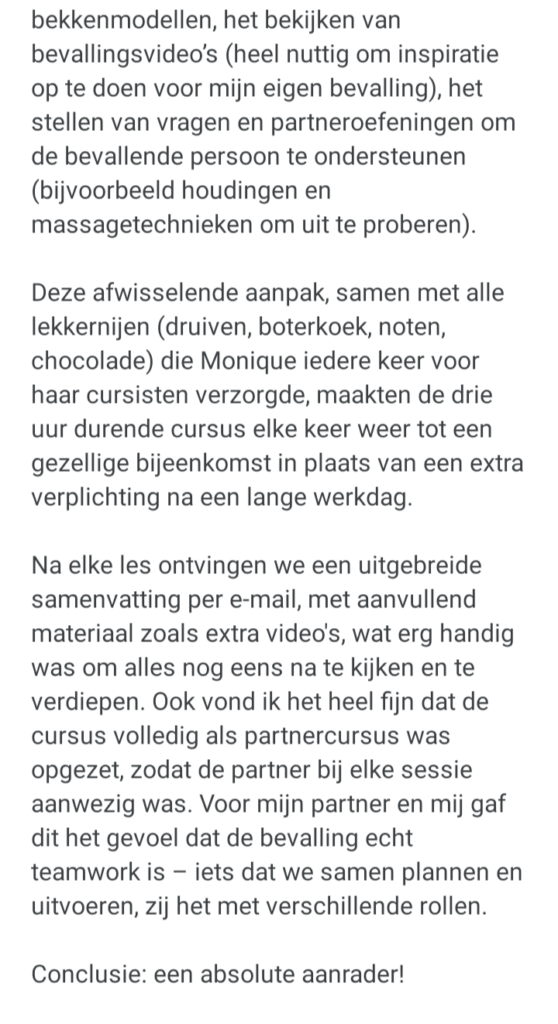 bekkenmodellen, het bekijken van bevallingsvideo's (heel nuttig om inspiratie op te doen voor mijn eigen bevalling), het stellen van vragen en partneroefeningen om de bevallende persoon te ondersteunen (bijvoorbeeld houdingen en massagetechnieken om uit te proberen).

Deze afwisselende aanpak, samen met alle lekkernijen (druiven, boterkoek, noten, chocolade) die Monique iedere keer voor haar cursisten verzorgde, maakten de drie uur durende cursus elke keer weer tot een gezellige bijeenkomst in plaats van een extra verplichting na een lange werkdag.

Na elke les ontvingen we een uitgebreide samenvatting per e-mail, met aanvullend materiaal zoals extra video's, wat erg handig was om alles nog eens na te kijken en te verdiepen. Ook vond ik het heel fijn dat de cursus volledig als partnercursus was opgezet, zodat de partner bij elke sessie aanwezig was. Voor mijn partner en mij gaf dit het gevoel dat de bevalling echt teamwork is – iets dat we samen plannen en uitvoeren, zij het met verschillende rollen.

Conclusie: een absolute aanrader!